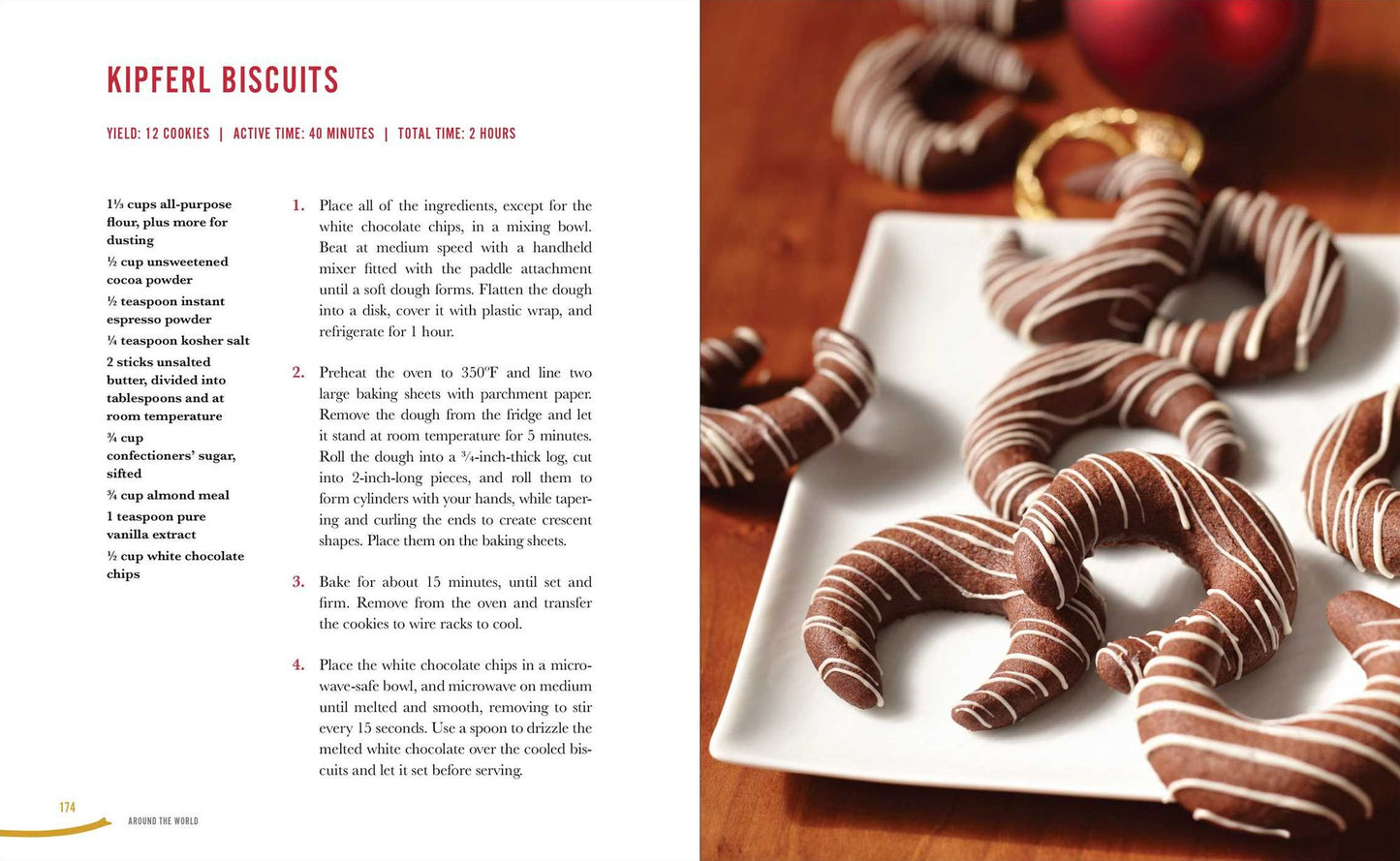 KIPFERL BISCUITS

YIELD: 12 COOKIES | ACTIVE TIME: 40 MINUTES | TOTAL TIME: 2 HOURS

1⅓ cups all-purpose flour, plus more for dusting

½ cup unsweetened cocoa powder

½ teaspoon instant espresso powder

¼ teaspoon kosher salt

2 sticks unsalted butter, divided into tablespoons and at room temperature

¾ cup confectioners' sugar, sifted

¾ cup almond meal

1 teaspoon pure vanilla extract

½ cup white chocolate chips

1. Place all of the ingredients, except for the white chocolate chips, in a mixing bowl. Beat at medium speed with a handheld mixer fitted with the paddle attachment until a soft dough forms. Flatten the dough into a disk, cover it with plastic wrap, and refrigerate for 1 hour.

2. Preheat the oven to 350°F and line two large baking sheets with parchment paper. Remove the dough from the fridge and let it stand at room temperature for 5 minutes. Roll the dough into a ¾-inch-thick log, cut into 2-inch-long pieces, and roll them to form cylinders with your hands, while tapering and curling the ends to create crescent shapes. Place them on the baking sheets.

3. Bake for about 15 minutes, until set and firm. Remove from the oven and transfer the cookies to wire racks to cool.

4. Place the white chocolate chips in a microwave-safe bowl, and microwave on medium until melted and smooth, removing to stir every 15 seconds. Use a spoon to drizzle the melted white chocolate over the cooled biscuits and let it set before serving.

174 AROUND THE WORLD